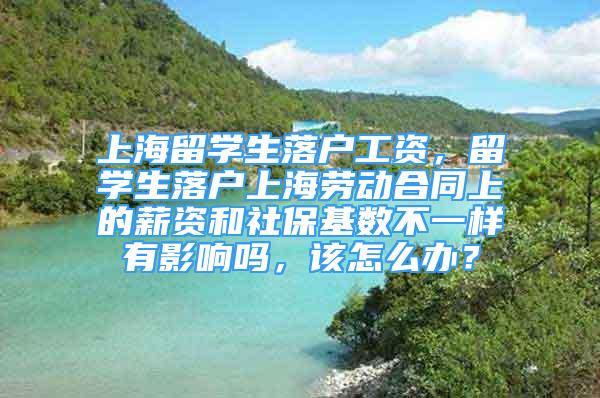 上海留学生落户工资，留学生落户上海劳动合同上的薪资和社保基数不一样有影响吗，该怎么办？